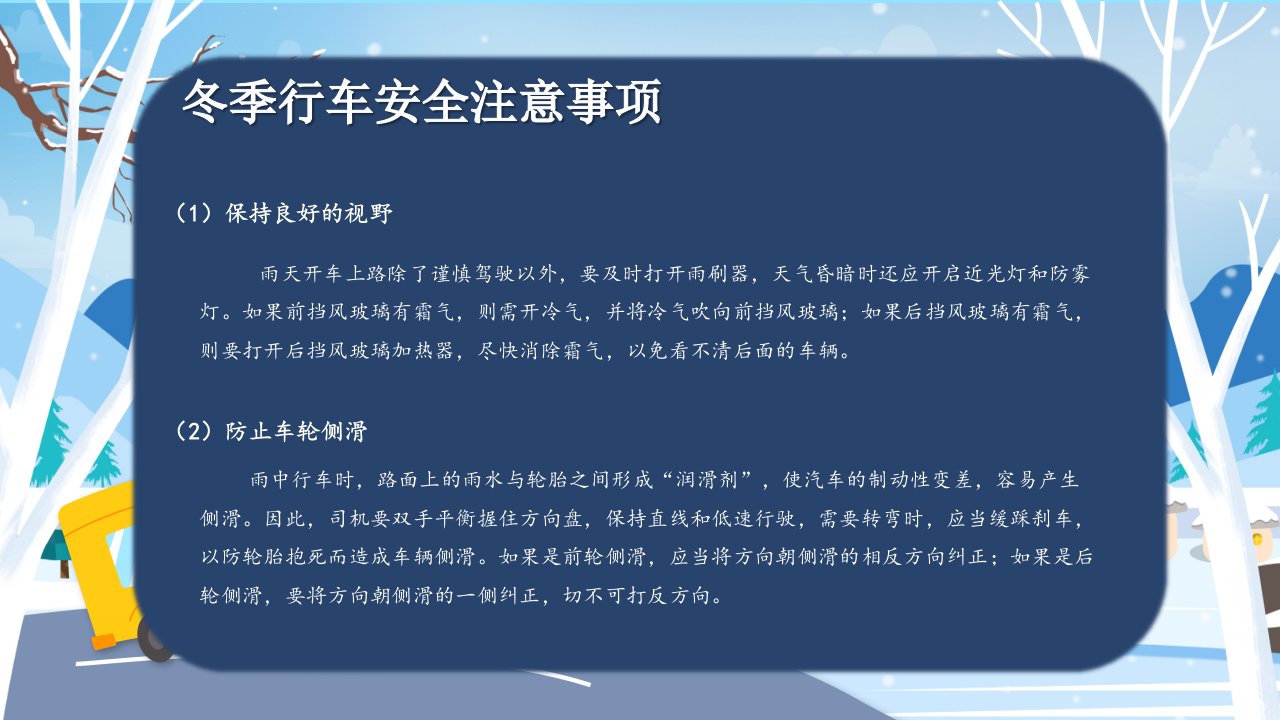 冬季行车安全注意事项

（1）保持良好的视野

雨天开车上路除了谨慎驾驶以外，要及时打开雨刷器，天气昏暗时还应开启近光灯和防雾灯。如果前挡风玻璃有霜气，则需开冷气，并将冷气吹向前挡风玻璃；如果后挡风玻璃有霜气，则要打开后挡风玻璃加热器，尽快消除霜气，以免看不清后面的车辆。

（2）防止车轮侧滑

雨中行车时，路面上的雨水与轮胎之间形成“润滑剂”，使汽车的制动性变差，容易产生侧滑。因此，司机要双手平衡握住方向盘，保持直线和低速行驶，需要转弯时，应当缓踩刹车，以防轮胎抱死而造成车辆侧滑。如果是前轮侧滑，应当将方向朝侧滑的相反方向纠正；如果是后轮侧滑，要将方向朝侧滑的一侧纠正，切不可打反方向。